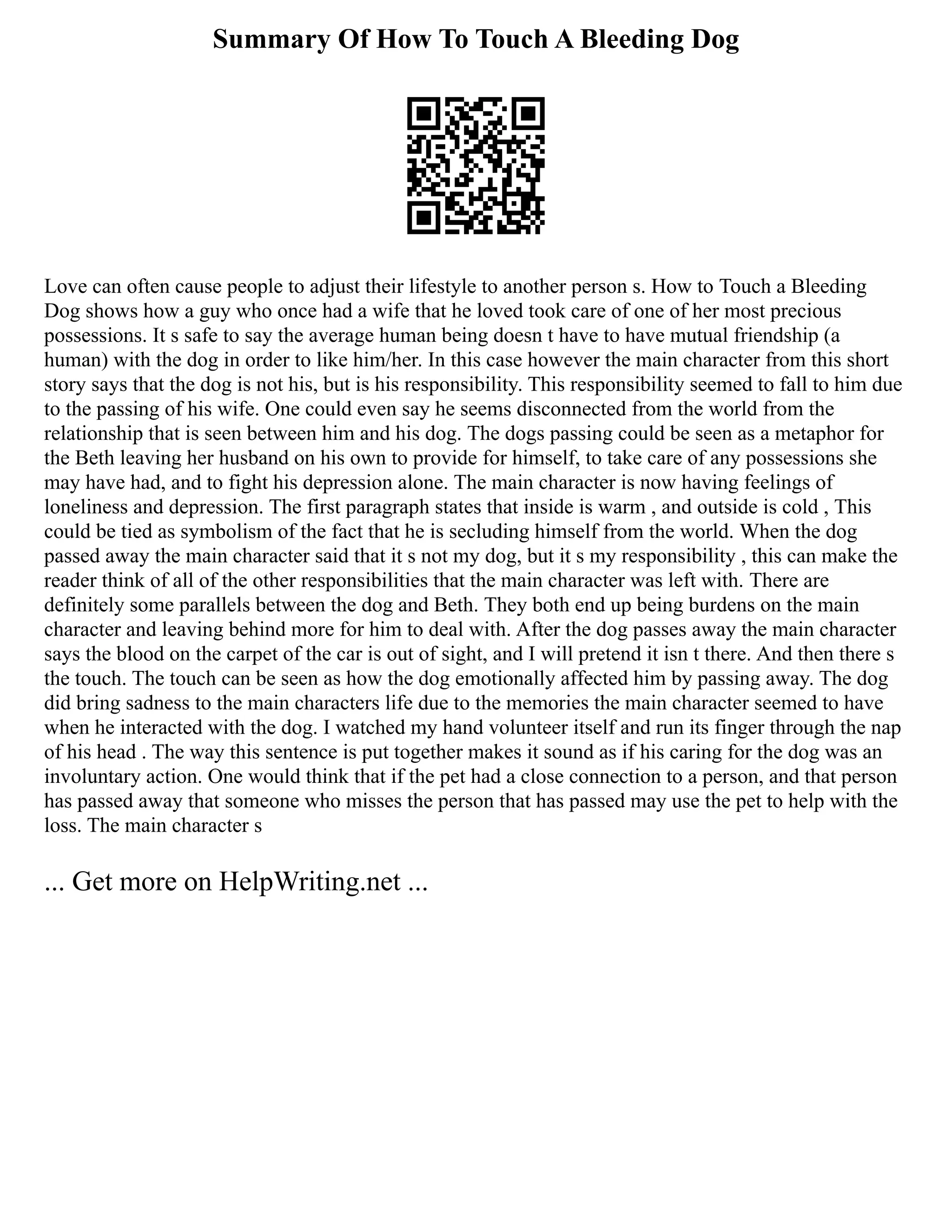 Summary Of How To Touch A Bleeding Dog

Love can often cause people to adjust their lifestyle to another person s. How to Touch a Bleeding Dog shows how a guy who once had a wife that he loved took care of one of her most precious possessions. It s safe to say the average human being doesn t have to have mutual friendship (a human) with the dog in order to like him/her. In this case however the main character from this short story says that the dog is not his, but is his responsibility. This responsibility seemed to fall to him due to the passing of his wife. One could even say he seems disconnected from the world from the relationship that is seen between him and his dog. The dogs passing could be seen as a metaphor for the Beth leaving her husband on his own to provide for himself, to take care of any possessions she may have had, and to fight his depression alone. The main character is now having feelings of loneliness and depression. The first paragraph states that inside is warm , and outside is cold , This could be tied as symbolism of the fact that he is secluding himself from the world. When the dog passed away the main character said that it s not my dog, but it s my responsibility , this can make the reader think of all of the other responsibilities that the main character was left with. There are definitely some parallels between the dog and Beth. They both end up being burdens on the main character and leaving behind more for him to deal with. After the dog passes away the main character says the blood on the carpet of the car is out of sight, and I will pretend it isn t there. And then there s the touch. The touch can be seen as how the dog emotionally affected him by passing away. The dog did bring sadness to the main characters life due to the memories the main character seemed to have when he interacted with the dog. I watched my hand volunteer itself and run its finger through the nap of his head . The way this sentence is put together makes it sound as if his caring for the dog was an involuntary action. One would think that if the pet had a close connection to a person, and that person has passed away that someone who misses the person that has passed may use the pet to help with the loss. The main character s

... Get more on HelpWriting.net ...